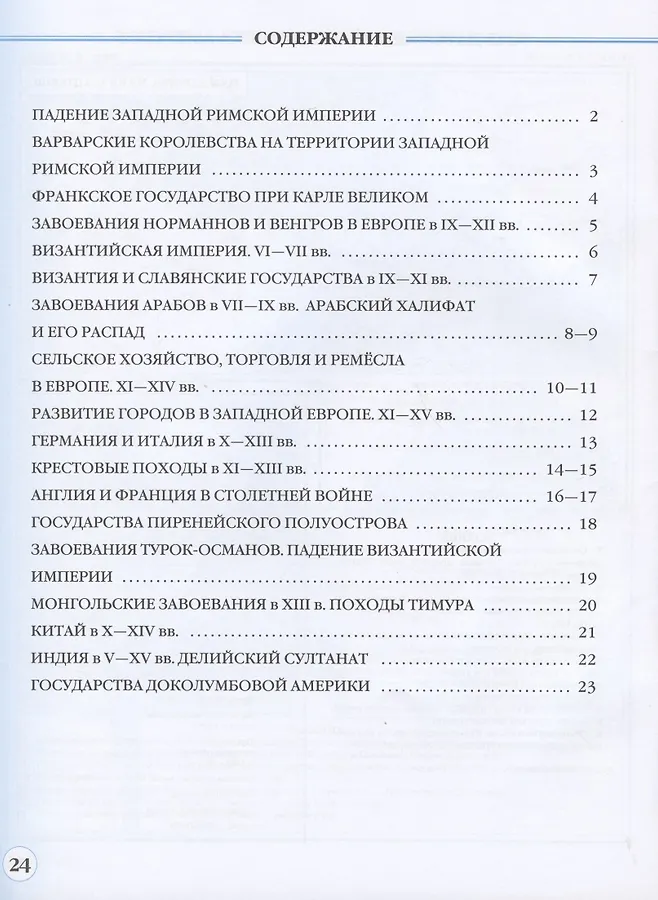 СОДЕРЖАНИЕ

ПАДЕНИЕ ЗАПАДНОЙ РИМСКОЙ ИМПЕРИИ 2

ВАРВАРСКИЕ КОРОЛЕВСТВА НА ТЕРРИТОРИИ ЗАПАДНОЙ РИМСКОЙ ИМПЕРИИ 3

ФРАНКСКОЕ ГОСУДАРСТВО ПРИ КАРЛЕ ВЕЛИКОМ 4

ЗАВОЕВАНИЯ НОРМАННОВ И ВЕНГРОВ В ЕВРОПЕ в IX—XII вв. 5

ВИЗАНТИЙСКАЯ ИМПЕРИЯ. VI—VII вв. 6

ВИЗАНТИЯ И СЛАВЯНСКИЕ ГОСУДАРСТВА в IX—XI вв. 7

ЗАВОЕВАНИЯ АРАБОВ в VII—IX вв. АРАБСКИЙ ХАЛИФАТ И ЕГО РАСПАД 8—9

СЕЛЬСКОЕ ХОЗЯЙСТВО, ТОРГОВЛЯ И РЕМЁСЛА В ЕВРОПЕ. XI—XIV вв. 10—11

РАЗВИТИЕ ГОРОДОВ В ЗАПАДНОЙ ЕВРОПЕ. XI—XV вв. 12

ГЕРМАНИЯ И ИТАЛИЯ в X—XIII вв. 13

КРЕСТОВЫЕ ПОХОДЫ в XI—XIII вв. 14—15

АНГЛИЯ И ФРАНЦИЯ В СТОЛЕТНЕЙ ВОЙНЕ 16—17

ГОСУДАРСТВА ПИРЕНЕЙСКОГО ПОЛУОСТРОВА 18

ЗАВОЕВАНИЯ ТУРОК-ОСМАНОВ. ПАДЕНИЕ ВИЗАНТИЙСКОЙ ИМПЕРИИ 19

МОНГОЛЬСКИЕ ЗАВОЕВАНИЯ в XIII в. ПОХОДЫ ТИМУРА 20

КИТАЙ в X—XIV вв. 21

ИНДИЯ в V—XV вв. ДЕЛИЙСКИЙ СУЛТАНАТ 22

ГОСУДАРСТВА ДОКОЛУМБОВОЙ АМЕРИКИ 23

24